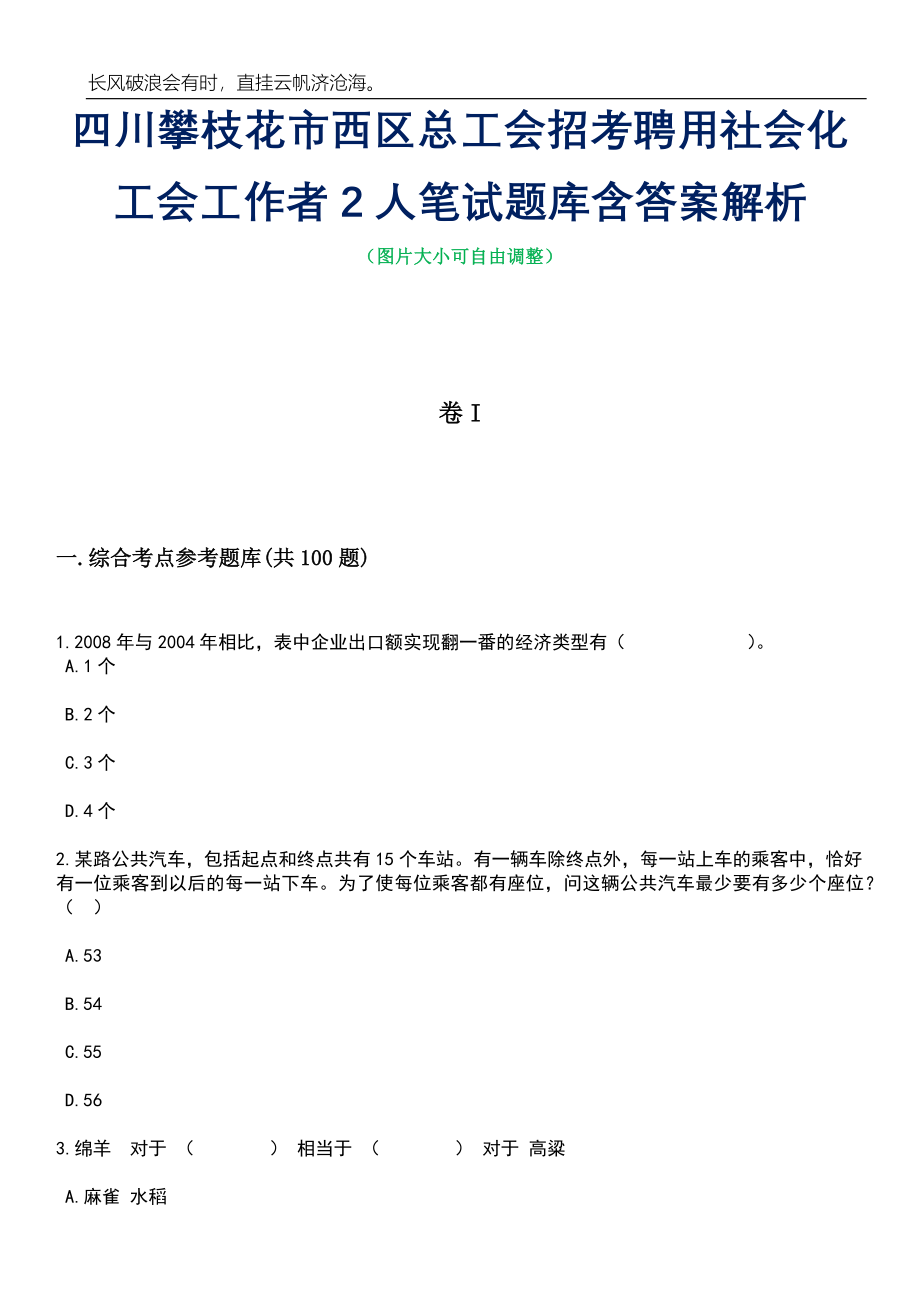 长风破浪会有时，直挂云帆济沧海。

四川攀枝花市西区总工会招考聘用社会化工会工作者2人笔试题库含答案解析

（图片大小可自由调整）

卷I

一.综合考点参考题库(共100题)

1.2008年与2004年相比，表中企业出口额实现翻一番的经济类型有（　　　　）。

A.1个

B.2个

C.3个

D.4个

2.某路公共汽车，包括起点和终点共有15个车站。有一辆车除终点外，每一站上车的乘客中，恰好有一位乘客到以后的每一站下车。为了使每位乘客都有座位，问这辆公共汽车最少要有多少个座位？（　）

A.53

B.54

C.55

D.56

3.绵羊　对于　（　　　）　相当于　（　　　）　对于　高粱

A.麻雀 水稻